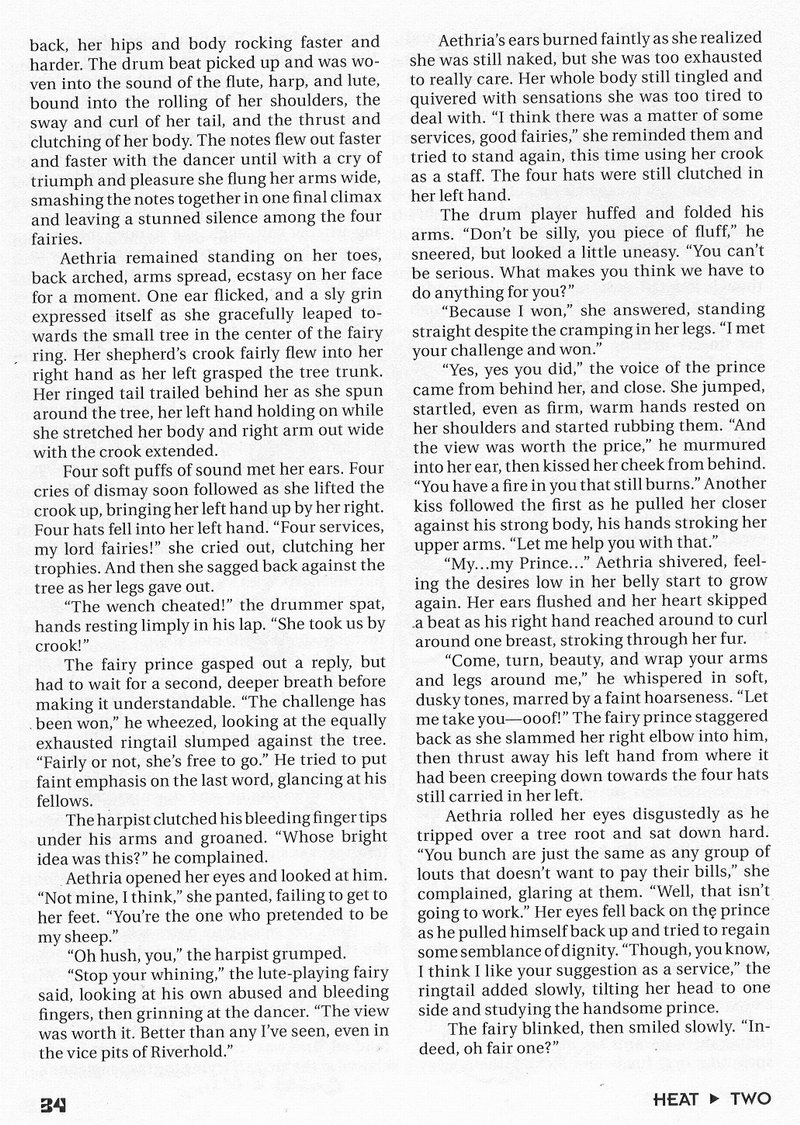 back, her hips and body rocking faster and harder. The drum beat picked up and was woven into the sound of the flute, harp, and lute, bound into the rolling of her shoulders, the sway and curl of her tail, and the thrust and clutching of her body. The notes flew out faster and faster with the dancer until with a cry of triumph and pleasure she flung her arms wide, smashing the notes together in one final climax and leaving a stunned silence among the four fairies.

Aethria remained standing on her toes, back arched, arms spread, ecstasy on her face for a moment. One ear flicked, and a sly grin expressed itself as she gracefully leaped towards the small tree in the center of the fairy ring. Her shepherd's crook fairly flew into her right hand as her left grasped the tree trunk. Her ringed tail trailed behind her as she spun around the tree, her left hand holding on while she stretched her body and right arm out wide with the crook extended.

Four soft puffs of sound met her ears. Four cries of dismay soon followed as she lifted the crook up, bringing her left hand up by her right. Four hats fell into her left hand. "Four services, my lord fairies!" she cried out, clutching her trophies. And then she sagged back against the tree as her legs gave out.

"The wench cheated!" the drummer spat, hands resting limply in his lap. "She took us by crook!"

The fairy prince gasped out a reply, but had to wait for a second, deeper breath before making it understandable. "The challenge has been won," he wheezed, looking at the equally exhausted ringtail slumped against the tree. "Fairly or not, she's free to go." He tried to put faint emphasis on the last word, glancing at his fellows.

The harpist clutched his bleeding finger tips under his arms and groaned. "Whose bright idea was this?" he complained.

Aethria opened her eyes and looked at him. "Not mine, I think," she panted, failing to get to her feet. "You're the one who pretended to be my sheep."

"Oh hush, you," the harpist grumped.

"Stop your whining," the lute-playing fairy said, looking at his own abused and bleeding fingers, then grinning at the dancer. "The view was worth it. Better than any I've seen, even in the vice pits of Riverhold."

Aethria's ears burned faintly as she realized she was still naked, but she was too exhausted to really care. Her whole body still tingled and quivered with sensations she was too tired to deal with. "I think there was a matter of some services, good fairies," she reminded them and tried to stand again, this time using her crook as a staff. The four hats were still clutched in her left hand.

The drum player huffed and folded his arms. "Don't be silly, you piece of fluff," he sneered, but looked a little uneasy. "You can't be serious. What makes you think we have to do anything for you?"

"Because I won," she answered, standing straight despite the cramping in her legs. "I met your challenge and won."

"Yes, yes you did," the voice of the prince came from behind her, and close. She jumped, startled, even as firm, warm hands rested on her shoulders and started rubbing them. "And the view was worth the price," he murmured into her ear, then kissed her cheek from behind. "You have a fire in you that still burns." Another kiss followed the first as he pulled her closer against his strong body, his hands stroking her upper arms. "Let me help you with that."

"My...my Prince..." Aethria shivered, feeling the desires low in her belly start to grow again. Her ears flushed and her heart skipped a beat as his right hand reached around to curl around one breast, stroking through her fur.

"Come, turn, beauty, and wrap your arms and legs around me," he whispered in soft, dusky tones, marred by a faint hoarseness. "Let me take you—ooof!" The fairy prince staggered back as she slammed her right elbow into him, then thrust away his left hand from where it had been creeping down towards the four hats still carried in her left.

Aethria rolled her eyes disgustedly as he tripped over a tree root and sat down hard. "You bunch are just the same as any group of louts that doesn't want to pay their bills," she complained, glaring at them. "Well, that isn't going to work." Her eyes fell back on the prince as he pulled himself back up and tried to regain some semblance of dignity. "Though, you know, I think I like your suggestion as a service," the ringtail added slowly, tilting her head to one side and studying the handsome prince.

The fairy blinked, then smiled slowly. "Indeed, oh fair one?"

34

HEAT ▶ TWO